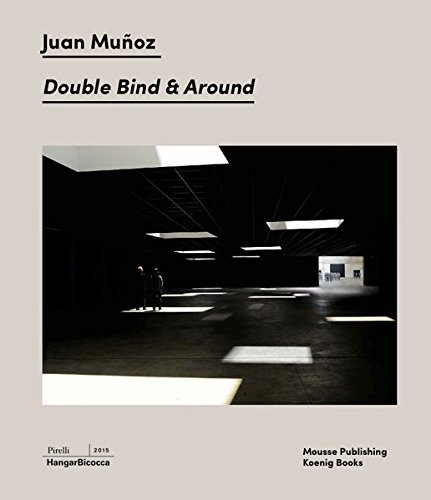 Juan Muñoz

Double Bind & Around

Pirelli 2015
HangarBicocca

Mousse Publishing
Koenig Books